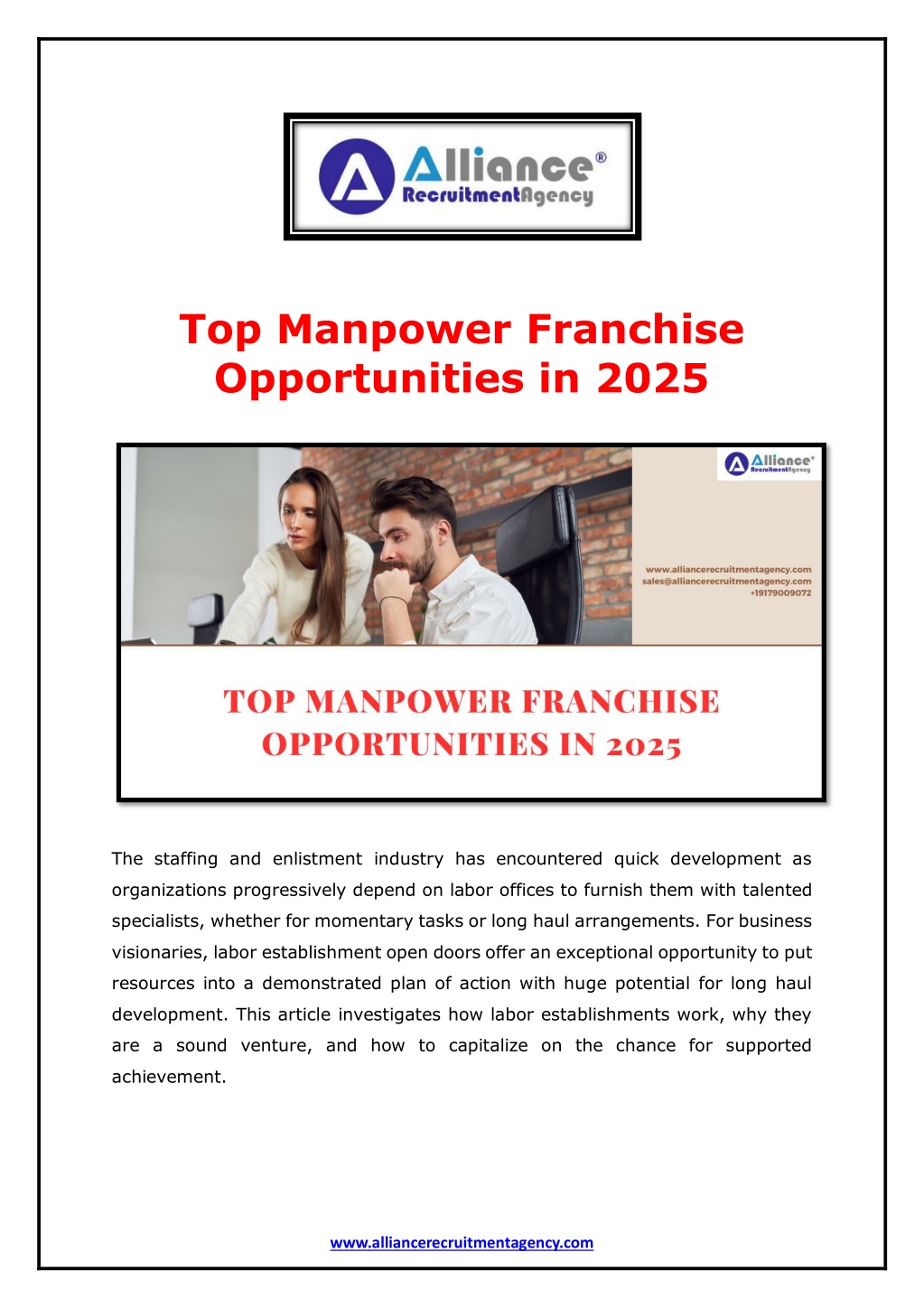 Alliance®
RecruitmentAgency

Top Manpower Franchise Opportunities in 2025

Alliance®
RecruitmentAgency

www.alliancerecruitmentagency.com
sales@alliancerecruitmentagency.com
+19179009072

TOP MANPOWER FRANCHISE OPPORTUNITIES IN 2025

The staffing and enlistment industry has encountered quick development as organizations progressively depend on labor offices to furnish them with talented specialists, whether for momentary tasks or long haul arrangements. For business visionaries, labor establishment open doors offer an exceptional opportunity to put resources into a demonstrated plan of action with huge potential for long haul development. This article investigates how labor establishments work, why they are a sound venture, and how to capitalize on the chance for supported achievement.

www.alliancerecruitmentagency.com